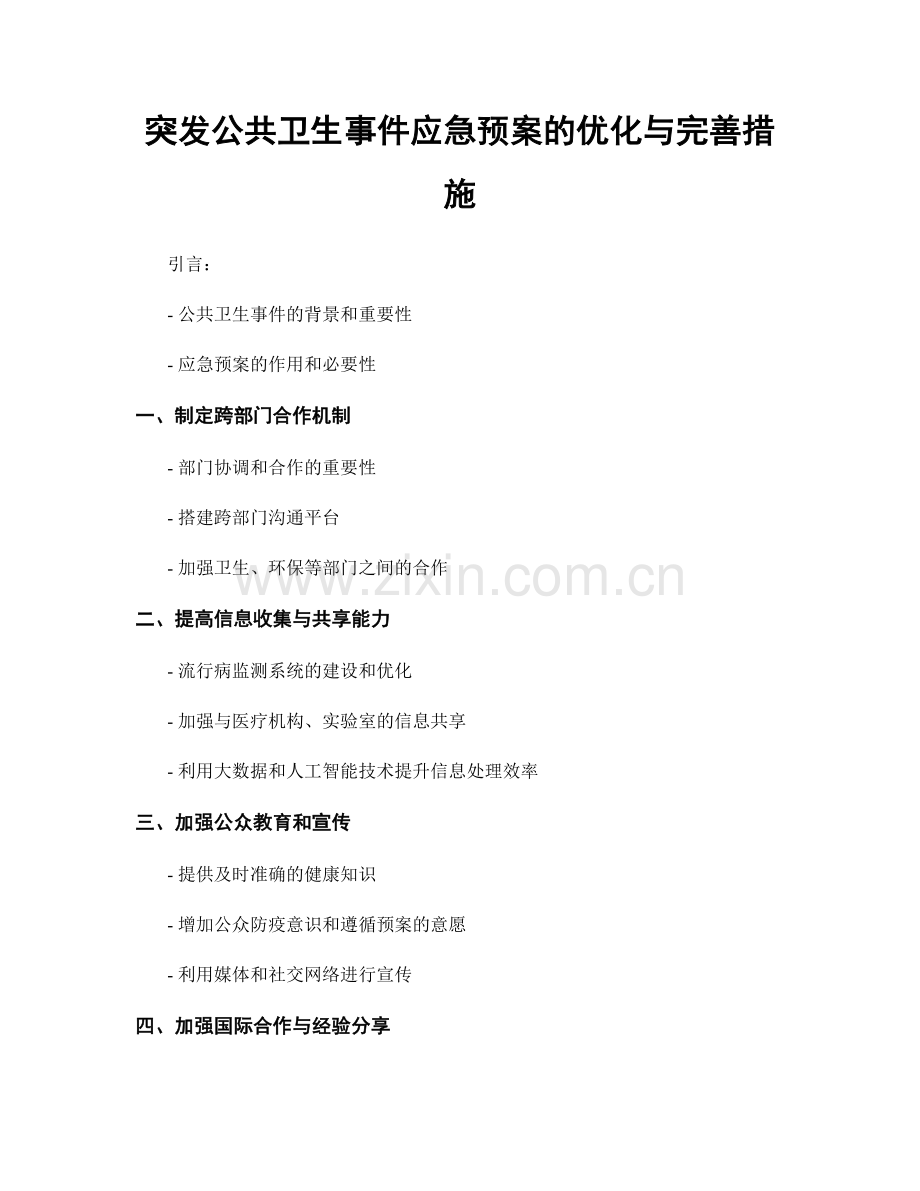 突发公共卫生事件应急预案的优化与完善措施

引言：

- 公共卫生事件的背景和重要性

- 应急预案的作用和必要性

一、制定跨部门合作机制

- 部门协调和合作的重要性

- 搭建跨部门沟通平台

- 加强卫生、环保等部门之间的合作

二、提高信息收集与共享能力

- 流行病监测系统的建设和优化

- 加强与医疗机构、实验室的信息共享

- 利用大数据和人工智能技术提升信息处理效率

三、加强公众教育和宣传

- 提供及时准确的健康知识

- 增加公众防疫意识和遵循预案的意愿

- 利用媒体和社交网络进行宣传

四、加强国际合作与经验分享

www.zixin.com.cn